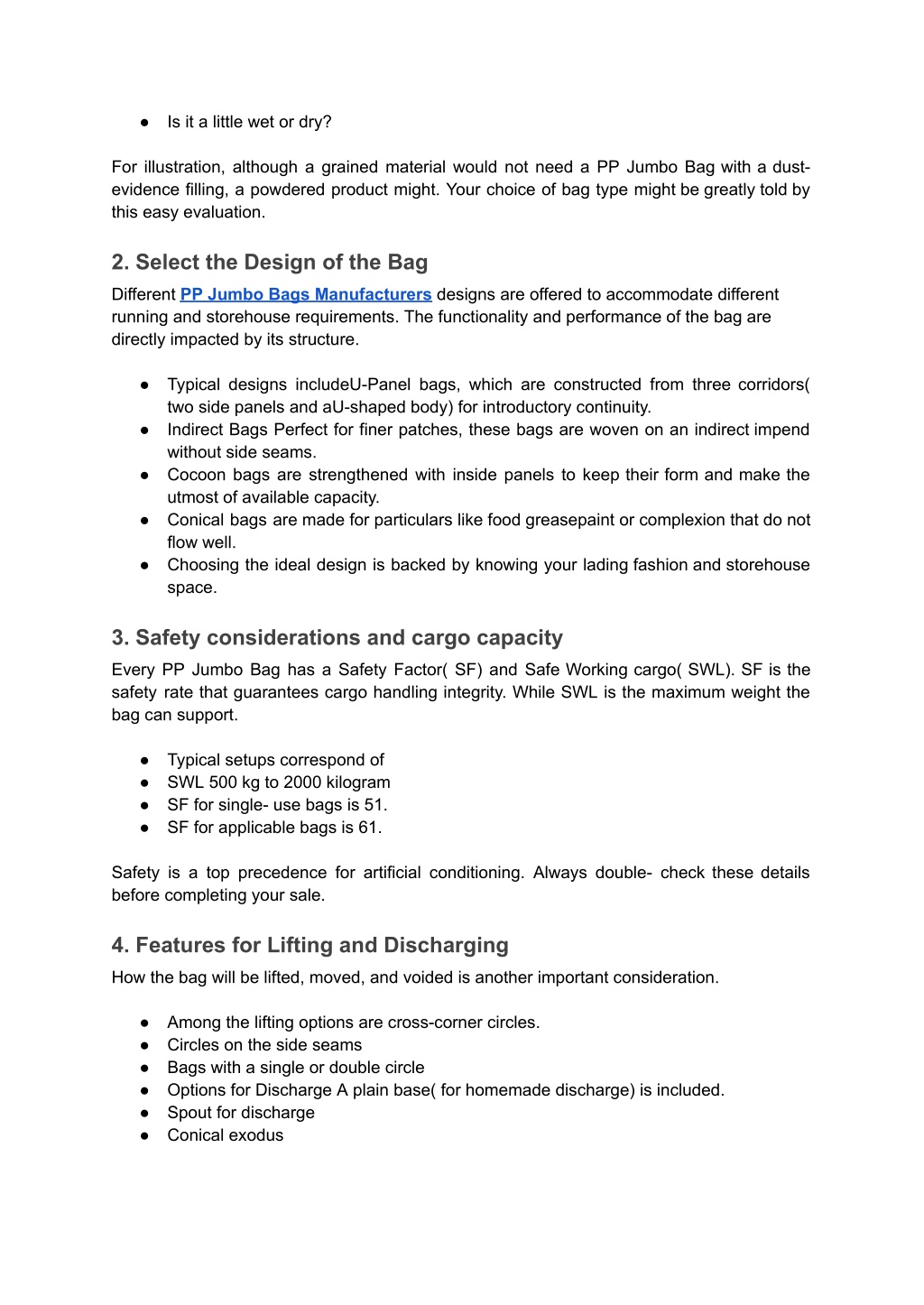 ● Is it a little wet or dry?

For illustration, although a grained material would not need a PP Jumbo Bag with a dust-evidence filling, a powdered product might. Your choice of bag type might be greatly told by this easy evaluation.

2. Select the Design of the Bag

Different PP Jumbo Bags Manufacturers designs are offered to accommodate different running and storehouse requirements. The functionality and performance of the bag are directly impacted by its structure.

● Typical designs includeU-Panel bags, which are constructed from three corridors( two side panels and aU-shaped body) for introductory continuity.
● Indirect Bags Perfect for finer patches, these bags are woven on an indirect impend without side seams.
● Cocoon bags are strengthened with inside panels to keep their form and make the utmost of available capacity.
● Conical bags are made for particulars like food greasepaint or complexion that do not flow well.
● Choosing the ideal design is backed by knowing your lading fashion and storehouse space.

3. Safety considerations and cargo capacity

Every PP Jumbo Bag has a Safety Factor( SF) and Safe Working cargo( SWL). SF is the safety rate that guarantees cargo handling integrity. While SWL is the maximum weight the bag can support.

● Typical setups correspond of
● SWL 500 kg to 2000 kilogram
● SF for single- use bags is 51.
● SF for applicable bags is 61.

Safety is a top precedence for artificial conditioning. Always double- check these details before completing your sale.

4. Features for Lifting and Discharging

How the bag will be lifted, moved, and voided is another important consideration.

● Among the lifting options are cross-corner circles.
● Circles on the side seams
● Bags with a single or double circle
● Options for Discharge A plain base( for homemade discharge) is included.
● Spout for discharge
● Conical exodus